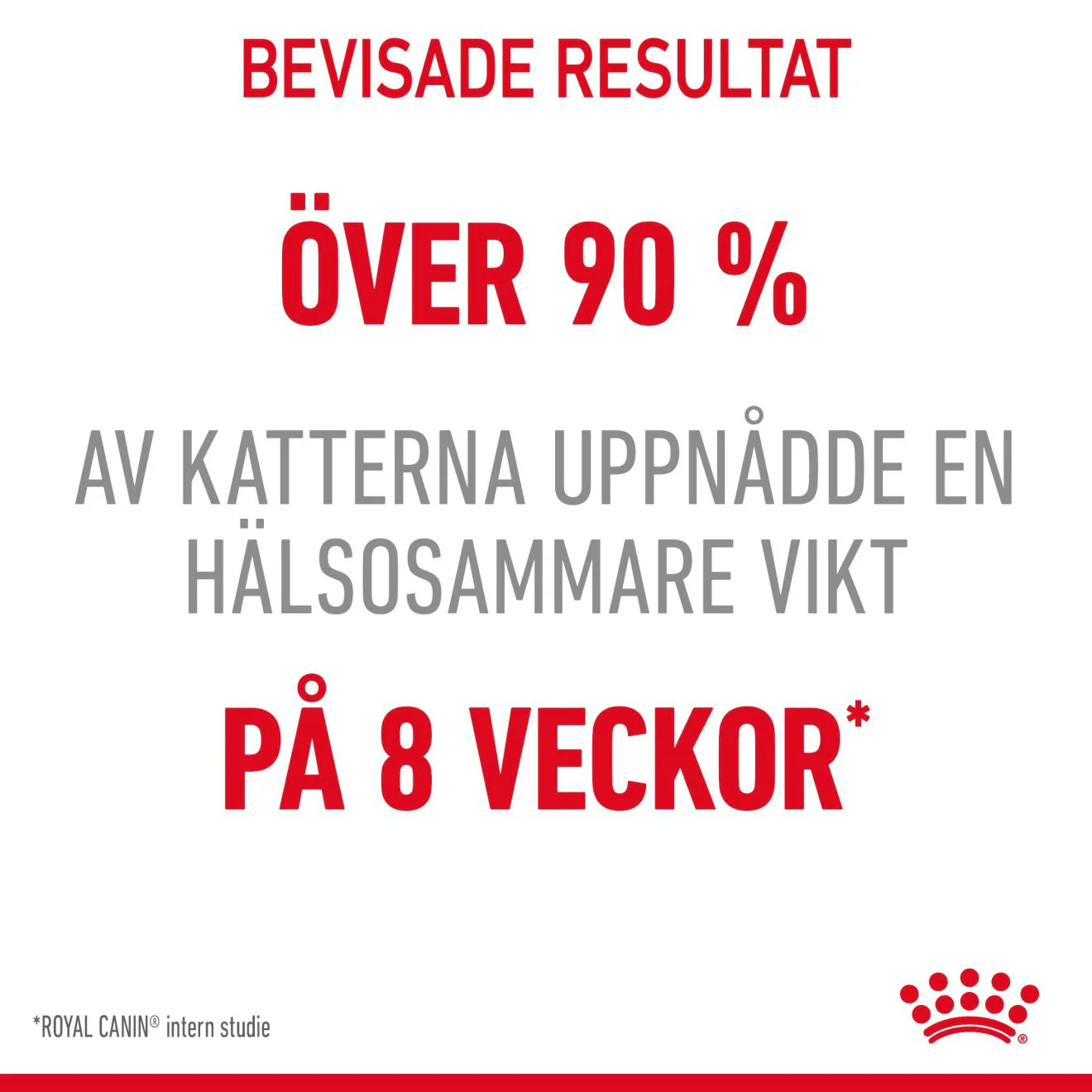 BEVISADE RESULTAT

ÖVER 90 %

AV KATTERNA UPPNÅDDE EN HÄLSOSAMMARE VIKT

PÅ 8 VECKOR*

*ROYAL CANIN® intern studie